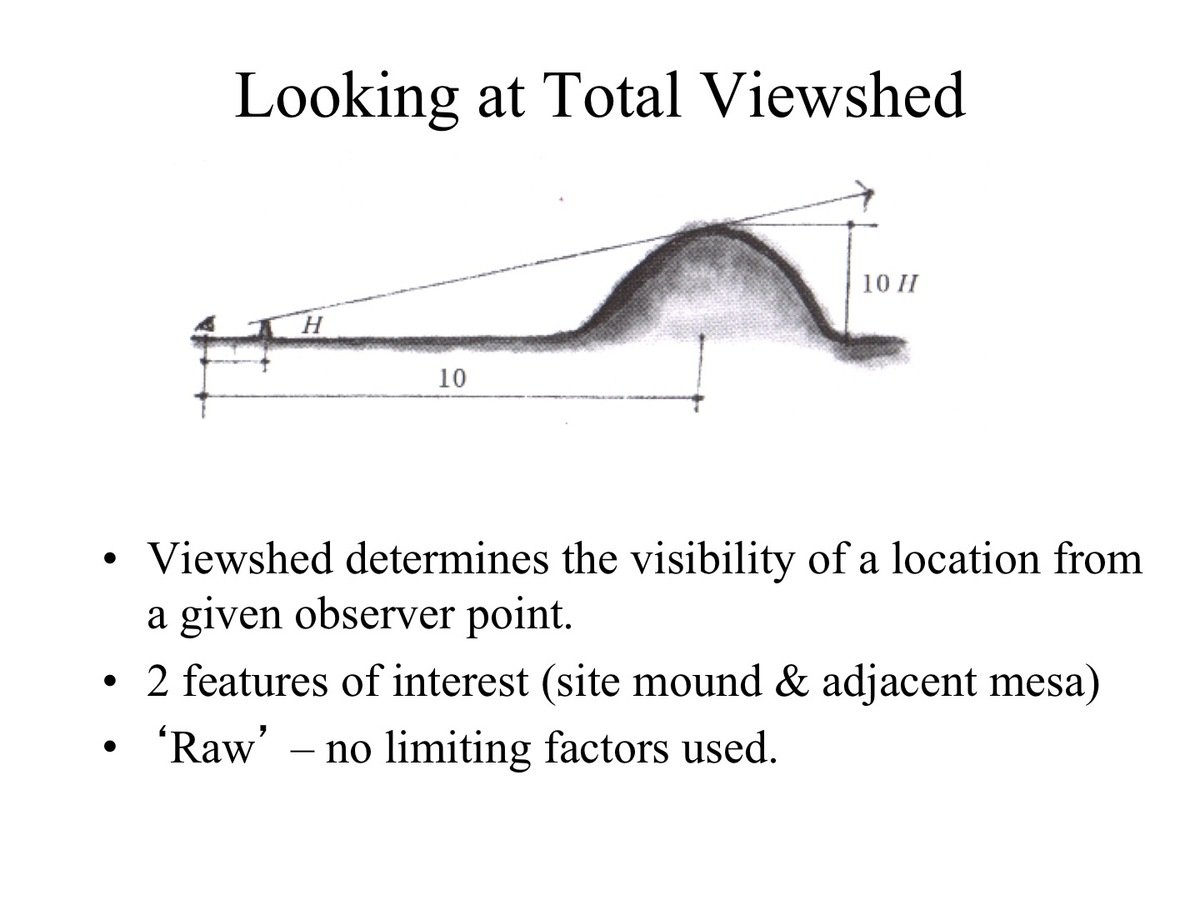 Looking at Total Viewshed

H

10 H

10

• Viewshed determines the visibility of a location from a given observer point.
• 2 features of interest (site mound & adjacent mesa)
• ‘Raw’ – no limiting factors used.